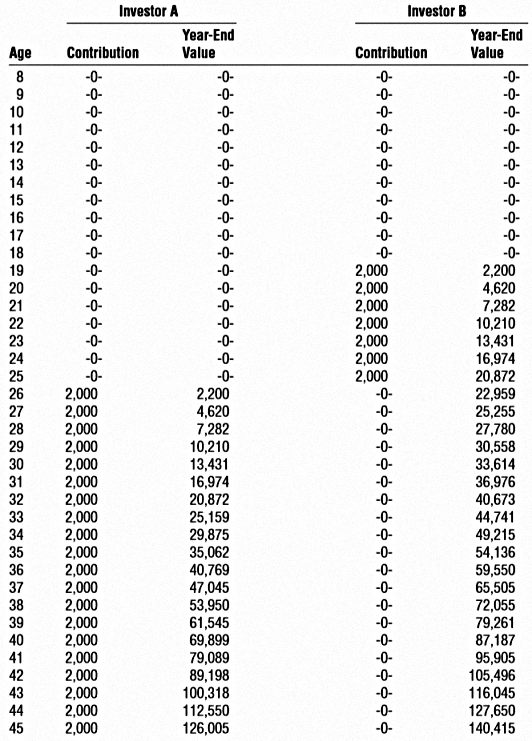 | | Investor A | | Investor B | |
|---|---|---|---|---|
| Age | Contribution | Year-End Value | Contribution | Year-End Value |
| 8 | -0- | -0- | -0- | -0- |
| 9 | -0- | -0- | -0- | -0- |
| 10 | -0- | -0- | -0- | -0- |
| 11 | -0- | -0- | -0- | -0- |
| 12 | -0- | -0- | -0- | -0- |
| 13 | -0- | -0- | -0- | -0- |
| 14 | -0- | -0- | -0- | -0- |
| 15 | -0- | -0- | -0- | -0- |
| 16 | -0- | -0- | -0- | -0- |
| 17 | -0- | -0- | -0- | -0- |
| 18 | -0- | -0- | -0- | -0- |
| 19 | -0- | -0- | 2,000 | 2,200 |
| 20 | -0- | -0- | 2,000 | 4,620 |
| 21 | -0- | -0- | 2,000 | 7,282 |
| 22 | -0- | -0- | 2,000 | 10,210 |
| 23 | -0- | -0- | 2,000 | 13,431 |
| 24 | -0- | -0- | 2,000 | 16,974 |
| 25 | -0- | -0- | 2,000 | 20,872 |
| 26 | 2,000 | 2,200 | -0- | 22,959 |
| 27 | 2,000 | 4,620 | -0- | 25,255 |
| 28 | 2,000 | 7,282 | -0- | 27,780 |
| 29 | 2,000 | 10,210 | -0- | 30,558 |
| 30 | 2,000 | 13,431 | -0- | 33,614 |
| 31 | 2,000 | 16,974 | -0- | 36,976 |
| 32 | 2,000 | 20,872 | -0- | 40,673 |
| 33 | 2,000 | 25,159 | -0- | 44,741 |
| 34 | 2,000 | 29,875 | -0- | 49,215 |
| 35 | 2,000 | 35,062 | -0- | 54,136 |
| 36 | 2,000 | 40,769 | -0- | 59,550 |
| 37 | 2,000 | 47,045 | -0- | 65,505 |
| 38 | 2,000 | 53,950 | -0- | 72,055 |
| 39 | 2,000 | 61,545 | -0- | 79,261 |
| 40 | 2,000 | 69,899 | -0- | 87,187 |
| 41 | 2,000 | 79,089 | -0- | 95,905 |
| 42 | 2,000 | 89,198 | -0- | 105,496 |
| 43 | 2,000 | 100,318 | -0- | 116,045 |
| 44 | 2,000 | 112,550 | -0- | 127,650 |
| 45 | 2,000 | 126,005 | -0- | 140,415 |